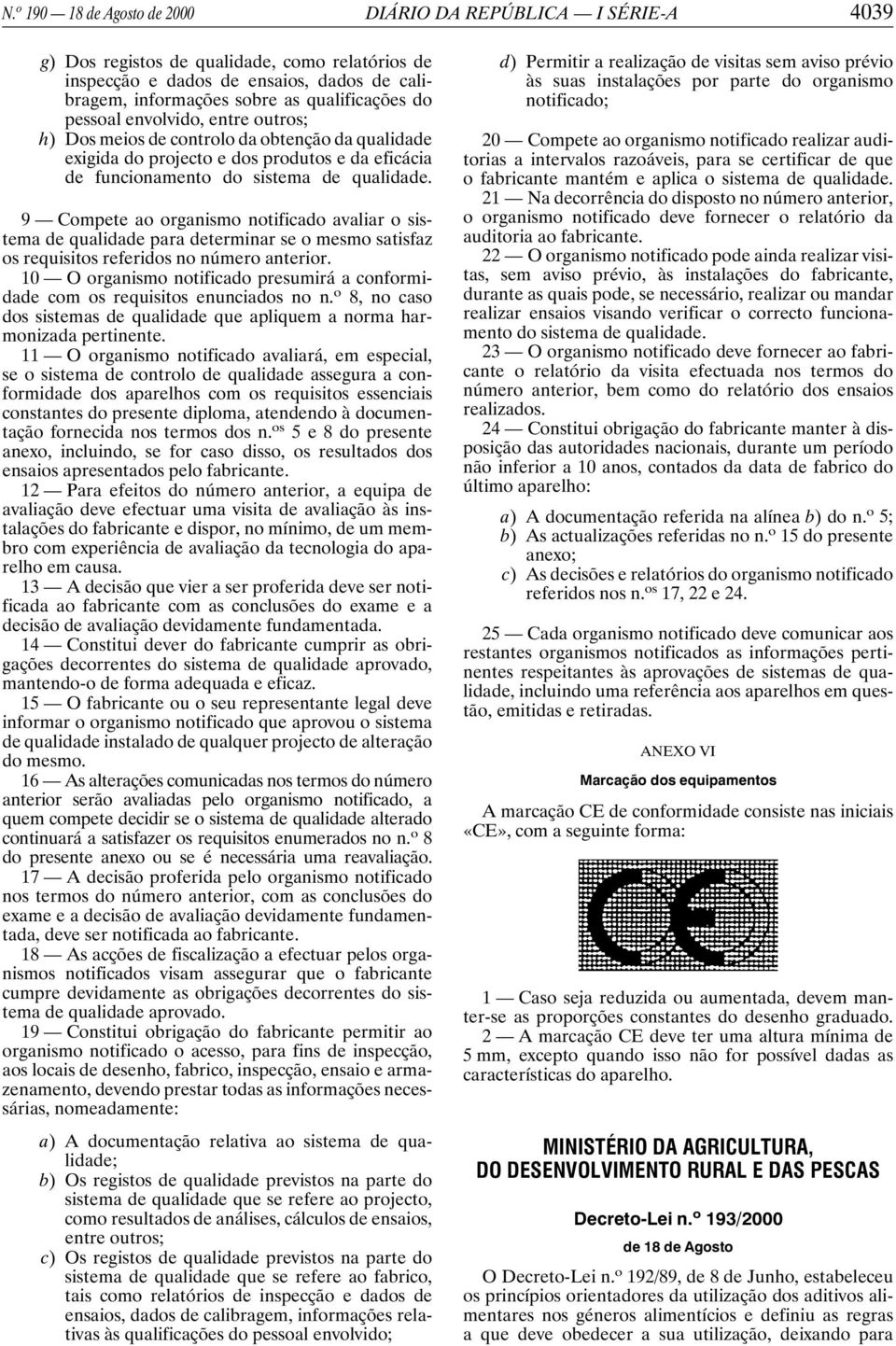 N.º 190 — 18 de Agosto de 2000 DIÁRIO DA REPÚBLICA — I SÉRIE-A 4039

g) Dos registos de qualidade, como relatórios de inspecção e dados de ensaios, dados de calibragem, informações sobre as qualificações do pessoal envolvido, entre outros;
h) Dos meios de controlo da obtenção da qualidade exigida do projecto e dos produtos e da eficácia de funcionamento do sistema de qualidade.

9 — Compete ao organismo notificado avaliar o sistema de qualidade para determinar se o mesmo satisfaz os requisitos referidos no número anterior.

10 — O organismo notificado presumirá a conformidade com os requisitos enunciados no n.º 8, no caso dos sistemas de qualidade que apliquem a norma harmonizada pertinente.

11 — O organismo notificado avaliará, em especial, se o sistema de controlo de qualidade assegura a conformidade dos aparelhos com os requisitos essenciais constantes do presente diploma, atendendo à documentação fornecida nos termos dos n.os 5 e 8 do presente anexo, incluindo, se for caso disso, os resultados dos ensaios apresentados pelo fabricante.

12 — Para efeitos do número anterior, a equipa de avaliação deve efectuar uma visita de avaliação às instalações do fabricante e dispor, no mínimo, de um membro com experiência de avaliação da tecnologia do aparelho em causa.

13 — A decisão que vier a ser proferida deve ser notificada ao fabricante com as conclusões do exame e a decisão de avaliação devidamente fundamentada.

14 — Constitui dever do fabricante cumprir as obrigações decorrentes do sistema de qualidade aprovado, mantendo-o de forma adequada e eficaz.

15 — O fabricante ou o seu representante legal deve informar o organismo notificado que aprovou o sistema de qualidade instalado de qualquer projecto de alteração do mesmo.

16 — As alterações comunicadas nos termos do número anterior serão avaliadas pelo organismo notificado, a quem compete decidir se o sistema de qualidade alterado continuará a satisfazer os requisitos enumerados no n.º 8 do presente anexo ou se é necessária uma reavaliação.

17 — A decisão proferida pelo organismo notificado nos termos do número anterior, com as conclusões do exame e a decisão de avaliação devidamente fundamentada, deve ser notificada ao fabricante.

18 — As acções de fiscalização a efectuar pelos organismos notificados visam assegurar que o fabricante cumpre devidamente as obrigações decorrentes do sistema de qualidade aprovado.

19 — Constitui obrigação do fabricante permitir ao organismo notificado o acesso, para fins de inspecção, aos locais de desenho, fabrico, inspecção, ensaio e armazenamento, devendo prestar todas as informações necessárias, nomeadamente:

a) A documentação relativa ao sistema de qualidade;
b) Os registos de qualidade previstos na parte do sistema de qualidade que se refere ao projecto, como resultados de análises, cálculos de ensaios, entre outros;
c) Os registos de qualidade previstos na parte do sistema de qualidade que se refere ao fabrico, tais como relatórios de inspecção e dados de ensaios, dados de calibragem, informações relativas às qualificações do pessoal envolvido;
d) Permitir a realização de visitas sem aviso prévio às suas instalações por parte do organismo notificado;

20 — Compete ao organismo notificado realizar auditorias a intervalos razoáveis, para se certificar de que o fabricante mantém e aplica o sistema de qualidade.

21 — Na decorrência do disposto no número anterior, o organismo notificado deve fornecer o relatório da auditoria ao fabricante.

22 — O organismo notificado pode ainda realizar visitas, sem aviso prévio, às instalações do fabricante, durante as quais pode, se necessário, realizar ou mandar realizar ensaios visando verificar o correcto funcionamento do sistema de qualidade.

23 — O organismo notificado deve fornecer ao fabricante o relatório da visita efectuada nos termos do número anterior, bem como do relatório dos ensaios realizados.

24 — Constitui obrigação do fabricante manter à disposição das autoridades nacionais, durante um período não inferior a 10 anos, contados da data de fabrico do último aparelho:

a) A documentação referida na alínea b) do n.º 5;
b) As actualizações referidas no n.º 15 do presente anexo;
c) As decisões e relatórios do organismo notificado referidos nos n.os 17, 22 e 24.

25 — Cada organismo notificado deve comunicar aos restantes organismos notificados as informações pertinentes respeitantes às aprovações de sistemas de qualidade, incluindo uma referência aos aparelhos em questão, emitidas e retiradas.

ANEXO VI

Marcação dos equipamentos

A marcação CE de conformidade consiste nas iniciais «CE», com a seguinte forma:

1 — Caso seja reduzida ou aumentada, devem manter-se as proporções constantes do desenho graduado.

2 — A marcação CE deve ter uma altura mínima de 5 mm, excepto quando isso não for possível dadas as características do aparelho.

MINISTÉRIO DA AGRICULTURA, DO DESENVOLVIMENTO RURAL E DAS PESCAS

Decreto-Lei n.º 193/2000
de 18 de Agosto

O Decreto-Lei n.º 192/89, de 8 de Junho, estabeleceu os princípios orientadores da utilização dos aditivos alimentares nos géneros alimentícios e definiu as regras a que deve obedecer a sua utilização, deixando para